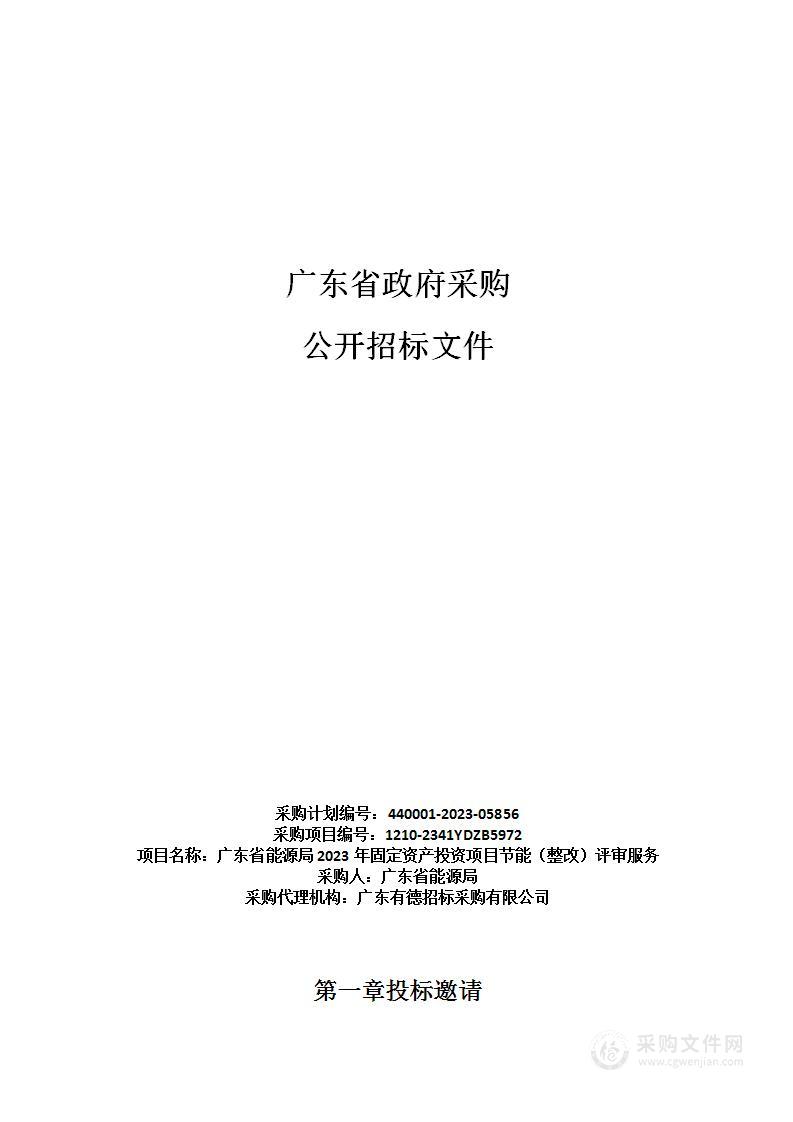 广东省政府采购

公开招标文件

采购计划编号：440001-2023-05856
采购项目编号：1210-2341YDZB5972
项目名称：广东省能源局 2023 年固定资产投资项目节能（整改）评审服务
采购人：广东省能源局
采购代理机构：广东有德招标采购有限公司

第一章投标邀请

采购文件网
www.cgwenjian.com